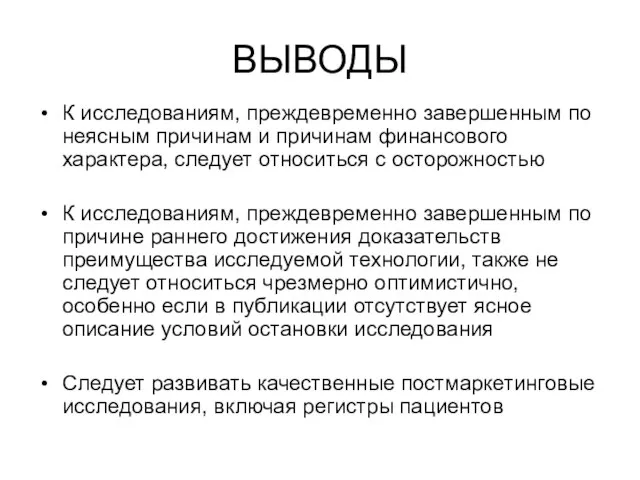 ВЫВОДЫ

• К исследованиям, преждевременно завершенным по неясным причинам и причинам финансового характера, следует относиться с осторожностью

• К исследованиям, преждевременно завершенным по причине раннего достижения доказательств преимущества исследуемой технологии, также не следует относиться чрезмерно оптимистично, особенно если в публикации отсутствует ясное описание условий остановки исследования

• Следует развивать качественные постмаркетинговые исследования, включая регистры пациентов